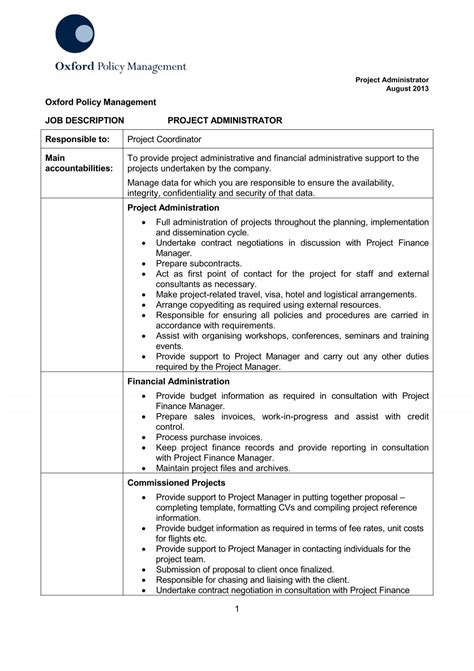 Oxford Policy Management

Project Administrator
August 2013

Oxford Policy Management

JOB DESCRIPTION PROJECT ADMINISTRATOR

| Responsible to: | Project Coordinator |
|---|---|
| Main accountabilities: | To provide project administrative and financial administrative support to the projects undertaken by the company. Manage data for which you are responsible to ensure the availability, integrity, confidentiality and security of that data. |
| | **Project Administration** • Full administration of projects throughout the planning, implementation and dissemination cycle. • Undertake contract negotiations in discussion with Project Finance Manager. • Prepare subcontracts. • Act as first point of contact for the project for staff and external consultants as necessary. • Make project-related travel, visa, hotel and logistical arrangements. • Arrange copyediting as required using external resources. • Responsible for ensuring all policies and procedures are carried in accordance with requirements. • Assist with organising workshops, conferences, seminars and training events. • Provide support to Project Manager and carry out any other duties required by the Project Manager. |
| | **Financial Administration** • Provide budget information as required in consultation with Project Finance Manager. • Prepare sales invoices, work-in-progress and assist with credit control. • Process purchase invoices. • Keep project finance records and provide reporting in consultation with Project Finance Manager. • Maintain project files and archives. |
| | **Commissioned Projects** • Provide support to Project Manager in putting together proposal – completing template, formatting CVs and compiling project reference information. • Provide budget information as required in terms of fee rates, unit costs for flights etc. • Provide support to Project Manager in contacting individuals for the project team. • Submission of proposal to client once finalized. • Responsible for chasing and liaising with the client. • Undertake contract negotiation in consultation with Project Finance |

1